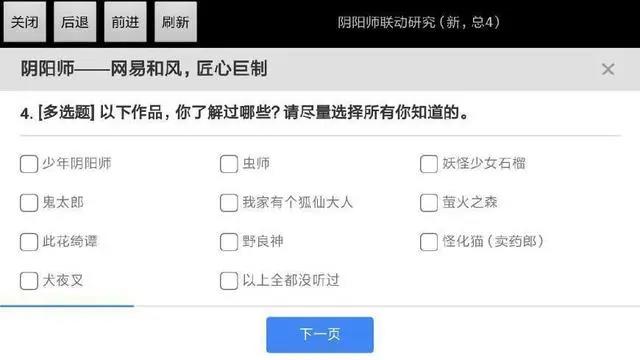 关闭 后退 前进 刷新 阴阳师联动研究（新，总4）

阴阳师——网易和风，匠心巨制 ×

4. [多选题] 以下作品，你了解过哪些？请尽量选择所有你知道的。

少年阴阳师
虫师
妖怪少女石榴
鬼太郎
我家有个狐仙大人
萤火之森
此花绮谭
野良神
怪化猫（卖药郎）
犬夜叉
以上全都没听过

下一页